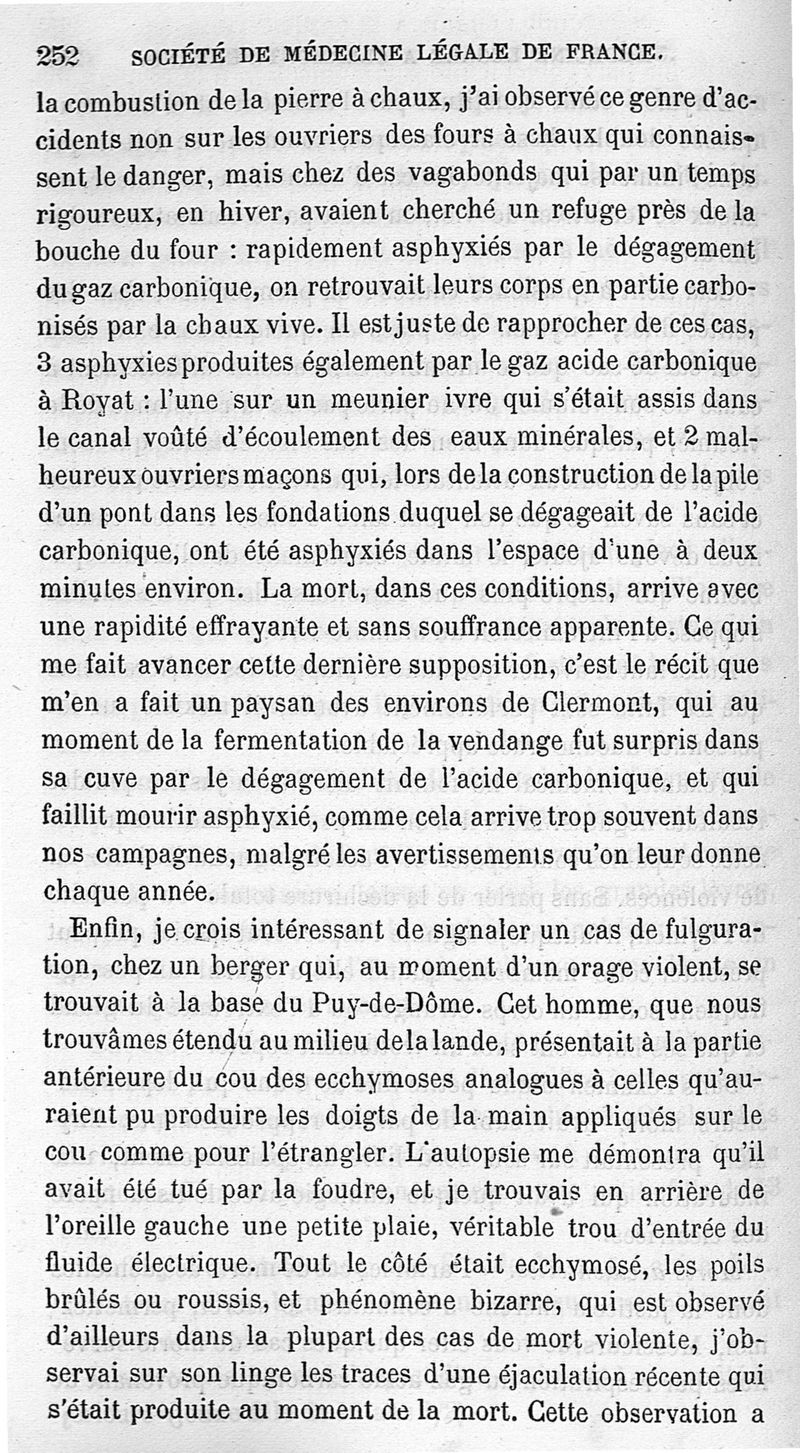 252 SOCIÉTÉ DE MÉDECINE LÉGALE DE FRANCE.

la combustion de la pierre à chaux, j'ai observé ce genre d'accidents non sur les ouvriers des fours à chaux qui connaissent le danger, mais chez des vagabonds qui par un temps rigoureux, en hiver, avaient cherché un refuge près de la bouche du four : rapidement asphyxiés par le dégagement du gaz carbonique, on retrouvait leurs corps en partie carbonisés par la chaux vive. Il est juste de rapprocher de ces cas, 3 asphyxies produites également par le gaz acide carbonique à Royat : l'une sur un meunier ivre qui s'était assis dans le canal voûté d'écoulement des eaux minérales, et 2 malheureux ouvriers maçons qui, lors de la construction de la pile d'un pont dans les fondations duquel se dégageait de l'acide carbonique, ont été asphyxiés dans l'espace d'une à deux minutes environ. La mort, dans ces conditions, arrive avec une rapidité effrayante et sans souffrance apparente. Ce qui me fait avancer cette dernière supposition, c'est le récit que m'en a fait un paysan des environs de Clermont, qui au moment de la fermentation de la vendange fut surpris dans sa cuve par le dégagement de l'acide carbonique, et qui faillit mourir asphyxié, comme cela arrive trop souvent dans nos campagnes, malgré les avertissements qu'on leur donne chaque année.

Enfin, je crois intéressant de signaler un cas de fulguration, chez un berger qui, au moment d'un orage violent, se trouvait à la base du Puy-de-Dôme. Cet homme, que nous trouvâmes étendu au milieu de la lande, présentait à la partie antérieure du cou des ecchymoses analogues à celles qu'auraient pu produire les doigts de la main appliqués sur le cou comme pour l'étrangler. L'autopsie me démontra qu'il avait été tué par la foudre, et je trouvais en arrière de l'oreille gauche une petite plaie, véritable trou d'entrée du fluide électrique. Tout le côté était ecchymosé, les poils brûlés ou roussis, et phénomène bizarre, qui est observé d'ailleurs dans la plupart des cas de mort violente, j'observai sur son linge les traces d'une éjaculation récente qui s'était produite au moment de la mort. Cette observation a